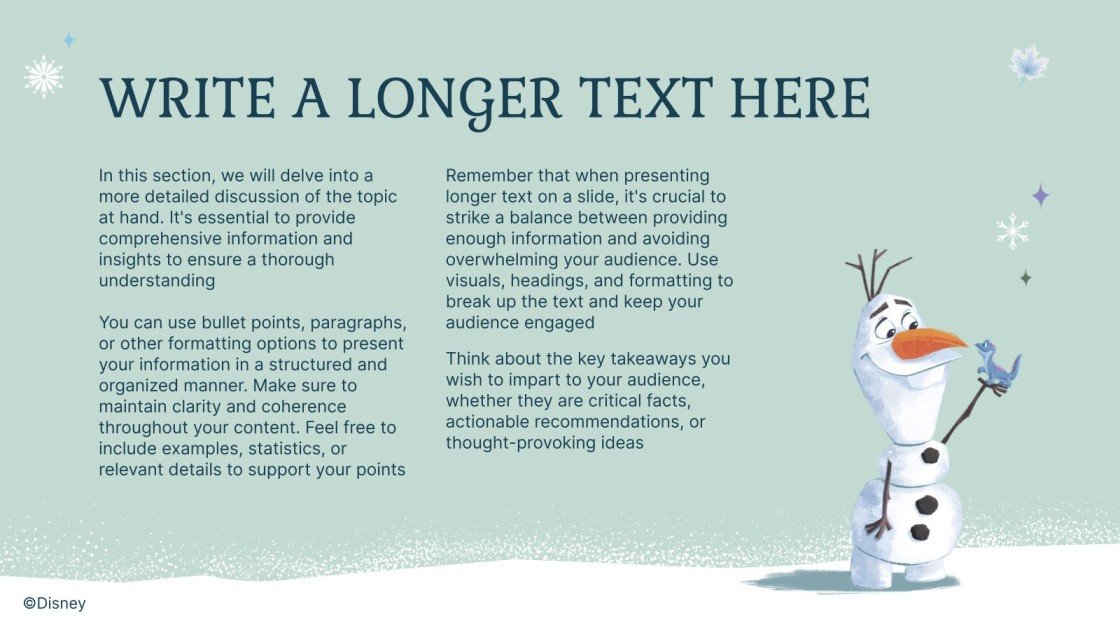 WRITE A LONGER TEXT HERE

In this section, we will delve into a more detailed discussion of the topic at hand. It's essential to provide comprehensive information and insights to ensure a thorough understanding

You can use bullet points, paragraphs, or other formatting options to present your information in a structured and organized manner. Make sure to maintain clarity and coherence throughout your content. Feel free to include examples, statistics, or relevant details to support your points

Remember that when presenting longer text on a slide, it's crucial to strike a balance between providing enough information and avoiding overwhelming your audience. Use visuals, headings, and formatting to break up the text and keep your audience engaged

Think about the key takeaways you wish to impart to your audience, whether they are critical facts, actionable recommendations, or thought-provoking ideas

©Disney